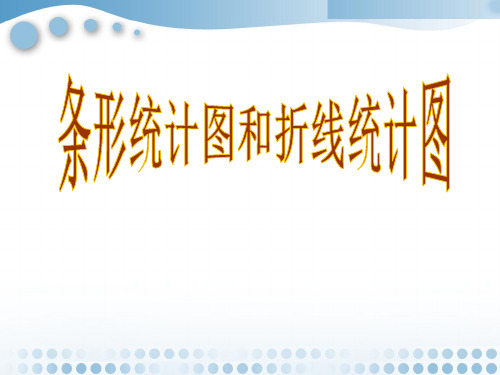 条形统计图和折线统计图